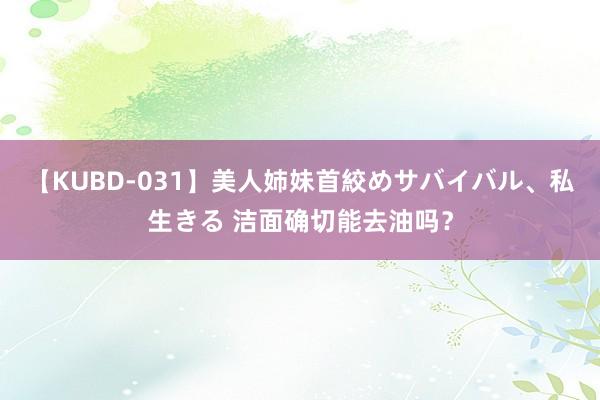 【KUBD-031】美人姉妹首絞めサバイバル、私生きる 洁面确切能去油吗？